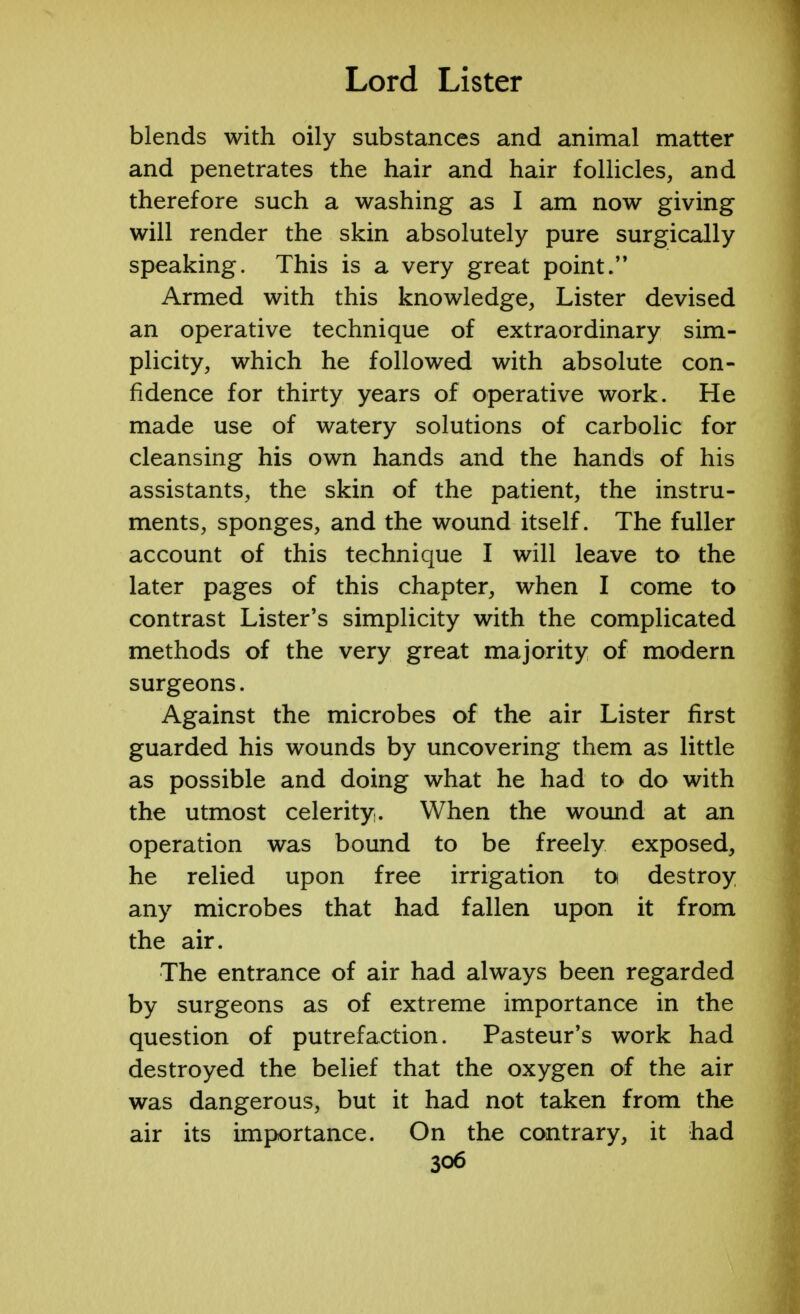 Lord Lister

blends with oily substances and animal matter and penetrates the hair and hair follicles, and therefore such a washing as I am now giving will render the skin absolutely pure surgically speaking. This is a very great point."

Armed with this knowledge, Lister devised an operative technique of extraordinary simplicity, which he followed with absolute confidence for thirty years of operative work. He made use of watery solutions of carbolic for cleansing his own hands and the hands of his assistants, the skin of the patient, the instruments, sponges, and the wound itself. The fuller account of this technique I will leave to the later pages of this chapter, when I come to contrast Lister's simplicity with the complicated methods of the very great majority of modern surgeons.

Against the microbes of the air Lister first guarded his wounds by uncovering them as little as possible and doing what he had to do with the utmost celerity. When the wound at an operation was bound to be freely exposed, he relied upon free irrigation to destroy any microbes that had fallen upon it from the air.

The entrance of air had always been regarded by surgeons as of extreme importance in the question of putrefaction. Pasteur's work had destroyed the belief that the oxygen of the air was dangerous, but it had not taken from the air its importance. On the contrary, it had

306